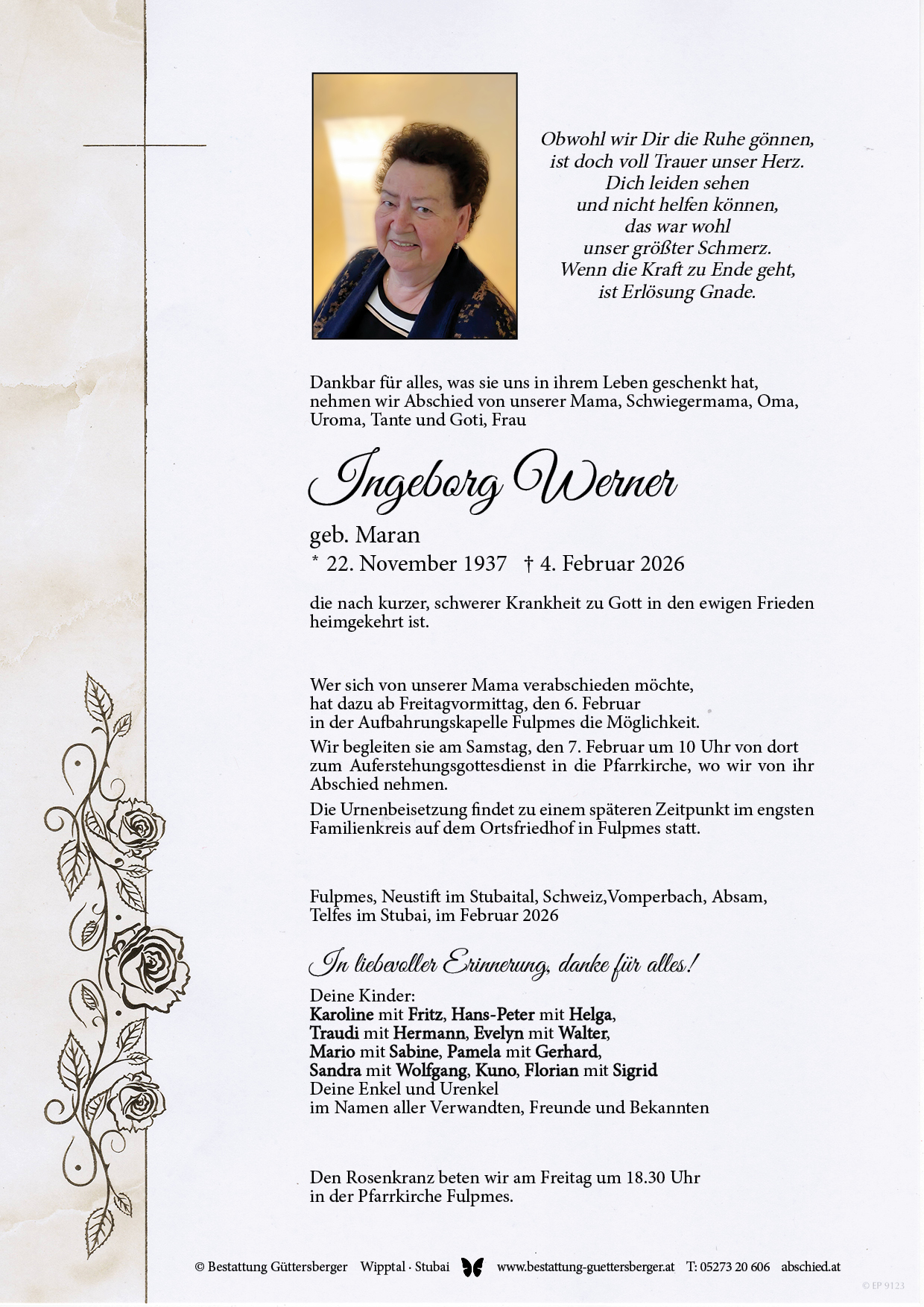 Obwohl wir Dir die Ruhe gönnen,
ist doch voll Trauer unser Herz.
Dich leiden sehen
und nicht helfen können,
das war wohl
unser größter Schmerz.
Wenn die Kraft zu Ende geht,
ist Erlösung Gnade.

Dankbar für alles, was sie uns in ihrem Leben geschenkt hat, nehmen wir Abschied von unserer Mama, Schwiegermama, Oma, Uroma, Tante und Goti, Frau

Ingeborg Werner

geb. Maran
* 22. November 1937 † 4. Februar 2026

die nach kurzer, schwerer Krankheit zu Gott in den ewigen Frieden heimgekehrt ist.

Wer sich von unserer Mama verabschieden möchte, hat dazu ab Freitagvormittag, den 6. Februar in der Aufbahrungskapelle Fulpmes die Möglichkeit.

Wir begleiten sie am Samstag, den 7. Februar um 10 Uhr von dort zum Auferstehungsgottesdienst in die Pfarrkirche, wo wir von ihr Abschied nehmen.

Die Urnenbeisetzung findet zu einem späteren Zeitpunkt im engsten Familienkreis auf dem Ortsfriedhof in Fulpmes statt.

Fulpmes, Neustift im Stubaital, Schweiz,Vomperbach, Absam, Telfes im Stubai, im Februar 2026

In liebevoller Erinnerung, danke für alles!

Deine Kinder:
Karoline mit Fritz, Hans-Peter mit Helga,
Traudi mit Hermann, Evelyn mit Walter,
Mario mit Sabine, Pamela mit Gerhard,
Sandra mit Wolfgang, Kuno, Florian mit Sigrid
Deine Enkel und Urenkel
im Namen aller Verwandten, Freunde und Bekannten

Den Rosenkranz beten wir am Freitag um 18.30 Uhr in der Pfarrkirche Fulpmes.

© Bestattung Güttersberger Wipptal · Stubai www.bestattung-guettersberger.at T: 05273 20 606 abschied.at

© EP 9123